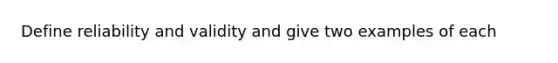 Define reliability and validity and give two examples of each